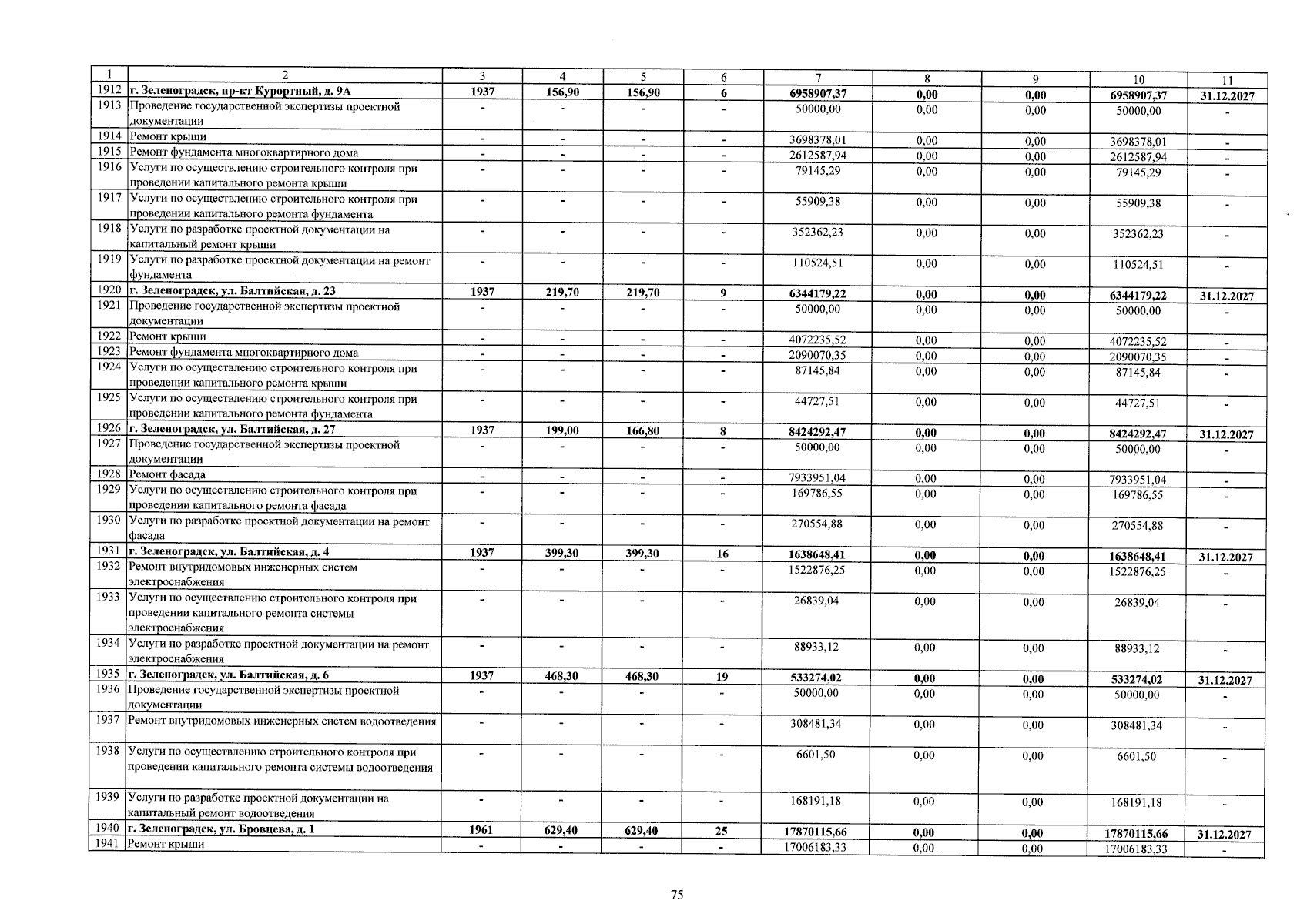 | 1 | 2 | 3 | 4 | 5 | 6 | 7 | 8 | 9 | 10 | 11 |
|---|---|---|---|---|---|---|---|---|---|---|
| 1912 | г. Зеленоградск, пр-кт Курортный, д. 9А | 1937 | 156,90 | 156,90 | 6 | 6958907,37 | 0,00 | 0,00 | 6958907,37 | 31.12.2027 |
| 1913 | Проведение государственной экспертизы проектной документации | - | - | - | - | 50000,00 | 0,00 | 0,00 | 50000,00 | - |
| 1914 | Ремонт крыши | - | - | - | - | 3698378,01 | 0,00 | 0,00 | 3698378,01 | - |
| 1915 | Ремонт фундамента многоквартирного дома | - | - | - | - | 2612587,94 | 0,00 | 0,00 | 2612587,94 | - |
| 1916 | Услуги по осуществлению строительного контроля при проведении капитального ремонта крыши | - | - | - | - | 79145,29 | 0,00 | 0,00 | 79145,29 | - |
| 1917 | Услуги по осуществлению строительного контроля при проведении капитального ремонта фундамента | - | - | - | - | 55909,38 | 0,00 | 0,00 | 55909,38 | - |
| 1918 | Услуги по разработке проектной документации на капитальный ремонт крыши | - | - | - | - | 352362,23 | 0,00 | 0,00 | 352362,23 | - |
| 1919 | Услуги по разработке проектной документации на ремонт фундамента | - | - | - | - | 110524,51 | 0,00 | 0,00 | 110524,51 | - |
| 1920 | г. Зеленоградск, ул. Балтийская, д. 23 | 1937 | 219,70 | 219,70 | 9 | 6344179,22 | 0,00 | 0,00 | 6344179,22 | 31.12.2027 |
| 1921 | Проведение государственной экспертизы проектной документации | - | - | - | - | 50000,00 | 0,00 | 0,00 | 50000,00 | - |
| 1922 | Ремонт крыши | - | - | - | - | 4072235,52 | 0,00 | 0,00 | 4072235,52 | - |
| 1923 | Ремонт фундамента многоквартирного дома | - | - | - | - | 2090070,35 | 0,00 | 0,00 | 2090070,35 | - |
| 1924 | Услуги по осуществлению строительного контроля при проведении капитального ремонта крыши | - | - | - | - | 87145,84 | 0,00 | 0,00 | 87145,84 | - |
| 1925 | Услуги по осуществлению строительного контроля при проведении капитального ремонта фундамента | - | - | - | - | 44727,51 | 0,00 | 0,00 | 44727,51 | - |
| 1926 | г. Зеленоградск, ул. Балтийская, д. 27 | 1937 | 199,00 | 166,80 | 8 | 8424292,47 | 0,00 | 0,00 | 8424292,47 | 31.12.2027 |
| 1927 | Проведение государственной экспертизы проектной документации | - | - | - | - | 50000,00 | 0,00 | 0,00 | 50000,00 | - |
| 1928 | Ремонт фасада | - | - | - | - | 7933951,04 | 0,00 | 0,00 | 7933951,04 | - |
| 1929 | Услуги по осуществлению строительного контроля при проведении капитального ремонта фасада | - | - | - | - | 169786,55 | 0,00 | 0,00 | 169786,55 | - |
| 1930 | Услуги по разработке проектной документации на ремонт фасада | - | - | - | - | 270554,88 | 0,00 | 0,00 | 270554,88 | - |
| 1931 | г. Зеленоградск, ул. Балтийская, д. 4 | 1937 | 399,30 | 399,30 | 16 | 1638648,41 | 0,00 | 0,00 | 1638648,41 | 31.12.2027 |
| 1932 | Ремонт внутридомовых инженерных систем электроснабжения | - | - | - | - | 1522876,25 | 0,00 | 0,00 | 1522876,25 | - |
| 1933 | Услуги по осуществлению строительного контроля при проведении капитального ремонта системы электроснабжения | - | - | - | - | 26839,04 | 0,00 | 0,00 | 26839,04 | - |
| 1934 | Услуги по разработке проектной документации на ремонт электроснабжения | - | - | - | - | 88933,12 | 0,00 | 0,00 | 88933,12 | - |
| 1935 | г. Зеленоградск, ул. Балтийская, д. 6 | 1937 | 468,30 | 468,30 | 19 | 533274,02 | 0,00 | 0,00 | 533274,02 | 31.12.2027 |
| 1936 | Проведение государственной экспертизы проектной документации | - | - | - | - | 50000,00 | 0,00 | 0,00 | 50000,00 | - |
| 1937 | Ремонт внутридомовых инженерных систем водоотведения | - | - | - | - | 308481,34 | 0,00 | 0,00 | 308481,34 | - |
| 1938 | Услуги по осуществлению строительного контроля при проведении капитального ремонта системы водоотведения | - | - | - | - | 6601,50 | 0,00 | 0,00 | 6601,50 | - |
| 1939 | Услуги по разработке проектной документации на капитальный ремонт водоотведения | - | - | - | - | 168191,18 | 0,00 | 0,00 | 168191,18 | - |
| 1940 | г. Зеленоградск, ул. Бровцева, д. 1 | 1961 | 629,40 | 629,40 | 25 | 17870115,66 | 0,00 | 0,00 | 17870115,66 | 31.12.2027 |
| 1941 | Ремонт крыши | - | - | - | - | 17006183,33 | 0,00 | 0,00 | 17006183,33 | - |

75